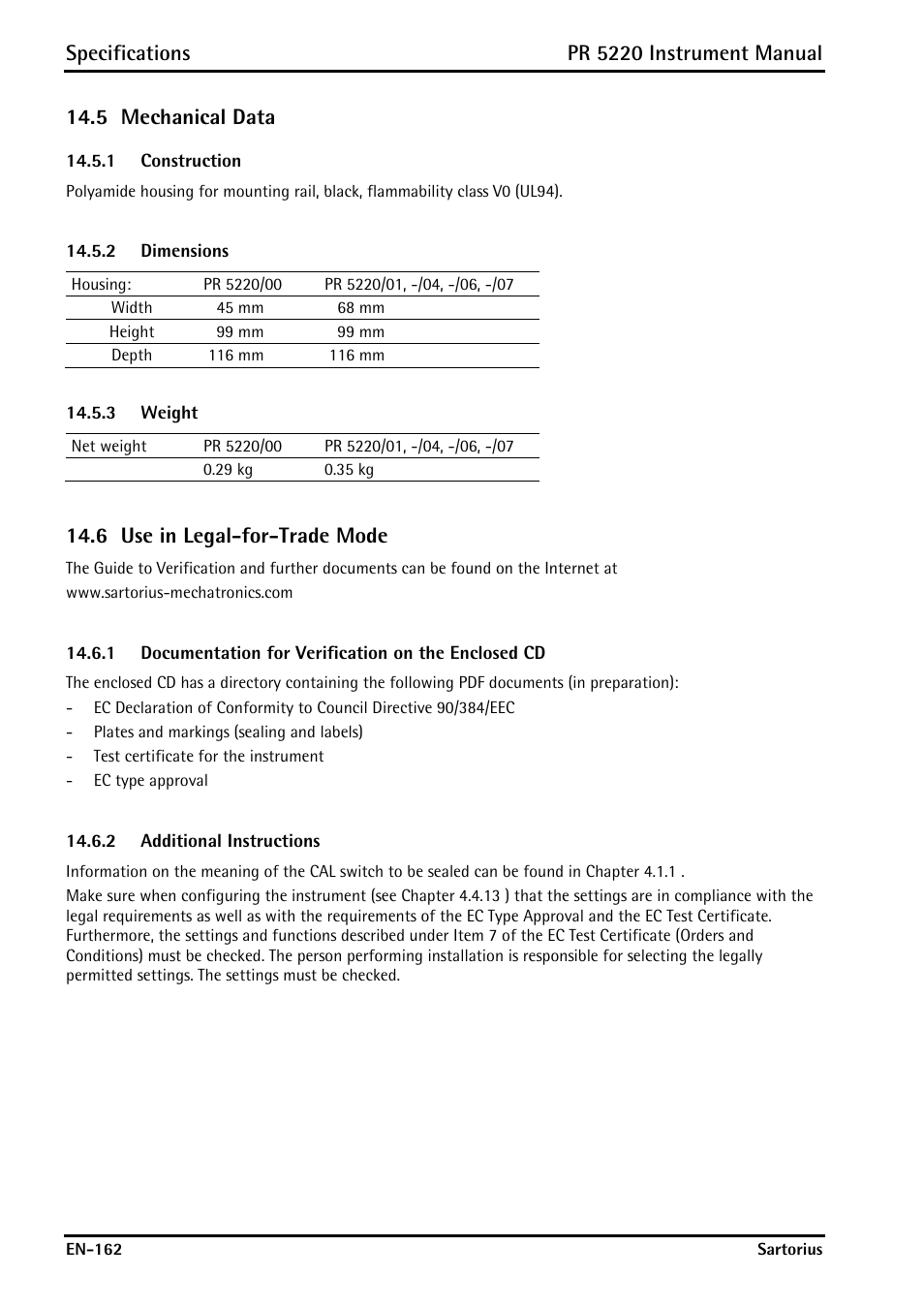 Specifications PR 5220 Instrument Manual

14.5 Mechanical Data

14.5.1 Construction

Polyamide housing for mounting rail, black, flammability class V0 (UL94).

14.5.2 Dimensions

| Housing: | PR 5220/00 | PR 5220/01, -/04, -/06, -/07 |
|---|---|---|
| Width | 45 mm | 68 mm |
| Height | 99 mm | 99 mm |
| Depth | 116 mm | 116 mm |

14.5.3 Weight

| Net weight | PR 5220/00 | PR 5220/01, -/04, -/06, -/07 |
|---|---|---|
| | 0.29 kg | 0.35 kg |

14.6 Use in Legal-for-Trade Mode

The Guide to Verification and further documents can be found on the Internet at www.sartorius-mechatronics.com

14.6.1 Documentation for Verification on the Enclosed CD

The enclosed CD has a directory containing the following PDF documents (in preparation):
- EC Declaration of Conformity to Council Directive 90/384/EEC
- Plates and markings (sealing and labels)
- Test certificate for the instrument
- EC type approval

14.6.2 Additional Instructions

Information on the meaning of the CAL switch to be sealed can be found in Chapter 4.1.1 .

Make sure when configuring the instrument (see Chapter 4.4.13 ) that the settings are in compliance with the legal requirements as well as with the requirements of the EC Type Approval and the EC Test Certificate. Furthermore, the settings and functions described under Item 7 of the EC Test Certificate (Orders and Conditions) must be checked. The person performing installation is responsible for selecting the legally permitted settings. The settings must be checked.

EN-162 Sartorius